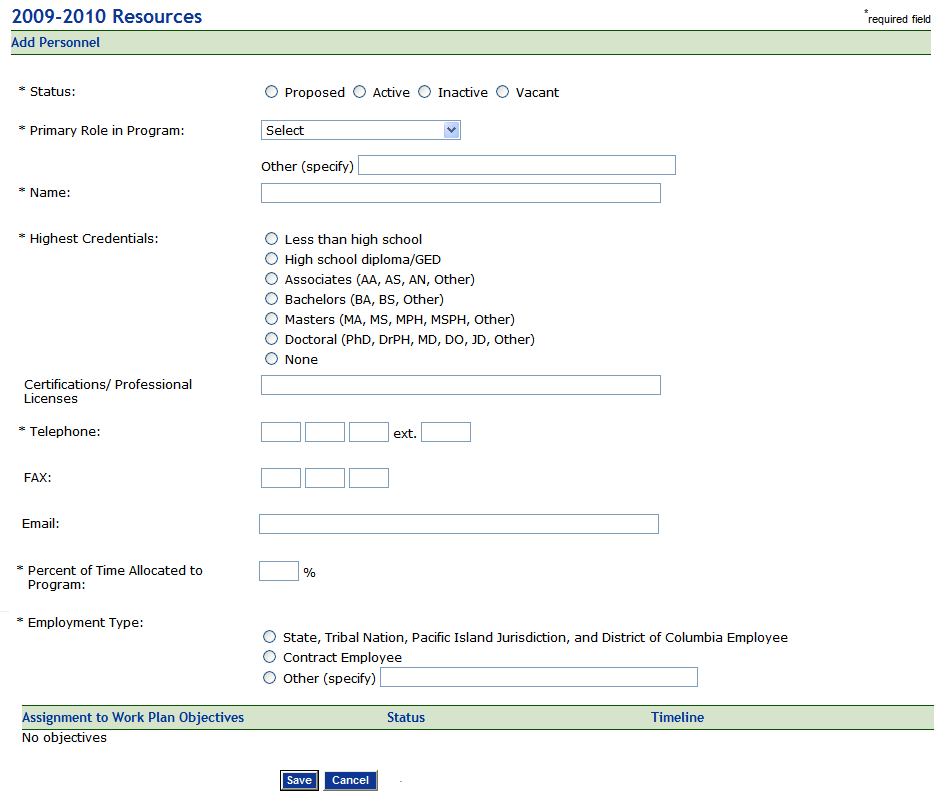 2009-2010 Resources

*required field

Add Personnel

* Status: Proposed Active Inactive Vacant

* Primary Role in Program: Select

Other (specify)

* Name:

* Highest Credentials:
Less than high school
High school diploma/GED
Associates (AA, AS, AN, Other)
Bachelors (BA, BS, Other)
Masters (MA, MS, MPH, MSPH, Other)
Doctoral (PhD, DrPH, MD, DO, JD, Other)
None

Certifications/ Professional Licenses

* Telephone: ext.

FAX:

Email:

* Percent of Time Allocated to Program: %

* Employment Type:
State, Tribal Nation, Pacific Island Jurisdiction, and District of Columbia Employee
Contract Employee
Other (specify)

| Assignment to Work Plan Objectives | Status | Timeline |
|---|---|---|
| No objectives | | |

Save Cancel